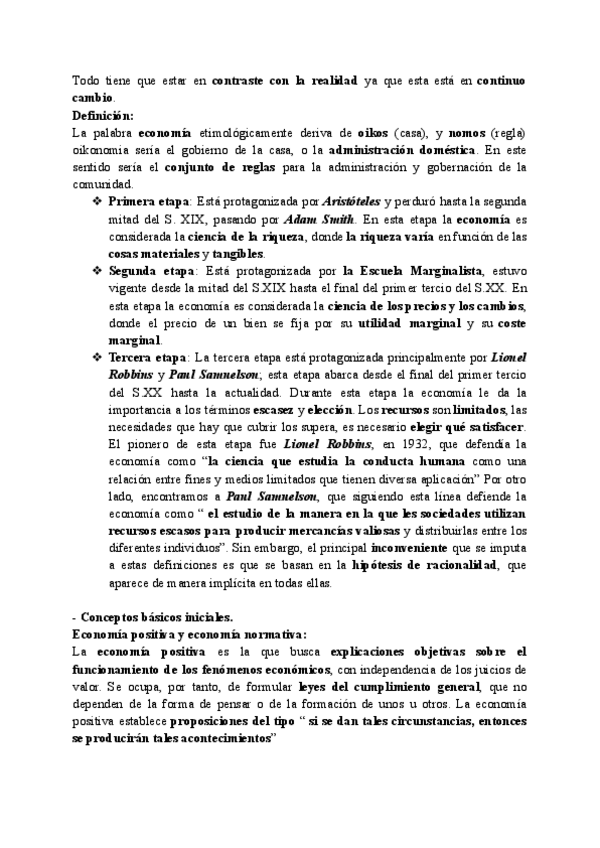 Todo tiene que estar en contraste con la realidad ya que esta está en continuo cambio.
Definición:
La palabra economía etimológicamente deriva de oikos (casa), y nomos (regla) oikonomia sería el gobierno de la casa, o la administración doméstica. En este sentido sería el conjunto de reglas para la administración y gobernación de la comunidad.

❖ Primera etapa: Está protagonizada por Aristóteles y perduró hasta la segunda mitad del S. XIX, pasando por Adam Smith. En esta etapa la economía es considerada la ciencia de la riqueza, donde la riqueza varía en función de las cosas materiales y tangibles.
❖ Segunda etapa: Está protagonizada por la Escuela Marginalista, estuvo vigente desde la mitad del S.XIX hasta el final del primer tercio del S.XX. En esta etapa la economía es considerada la ciencia de los precios y los cambios, donde el precio de un bien se fija por su utilidad marginal y su coste marginal.
❖ Tercera etapa: La tercera etapa está protagonizada principalmente por Lionel Robbins y Paul Samuelson; esta etapa abarca desde el final del primer tercio del S.XX hasta la actualidad. Durante esta etapa la economía le da la importancia a los términos escasez y elección. Los recursos son limitados, las necesidades que hay que cubrir los supera, es necesario elegir qué satisfacer. El pionero de esta etapa fue Lionel Robbins, en 1932, que defendía la economía como "la ciencia que estudia la conducta humana como una relación entre fines y medios limitados que tienen diversa aplicación" Por otro lado, encontramos a Paul Samuelson, que siguiendo esta línea defiende la economía como " el estudio de la manera en la que les sociedades utilizan recursos escasos para producir mercancías valiosas y distribuirlas entre los diferentes individuos". Sin embargo, el principal inconveniente que se imputa a estas definiciones es que se basan en la hipótesis de racionalidad, que aparece de manera implícita en todas ellas.

- Conceptos básicos iniciales.
Economía positiva y economía normativa:
La economía positiva es la que busca explicaciones objetivas sobre el funcionamiento de los fenómenos económicos, con independencia de los juicios de valor. Se ocupa, por tanto, de formular leyes del cumplimiento general, que no dependen de la forma de pensar o de la formación de unos u otros. La economía positiva establece proposiciones del tipo " si se dan tales circunstancias, entonces se producirán tales acontecimientos"